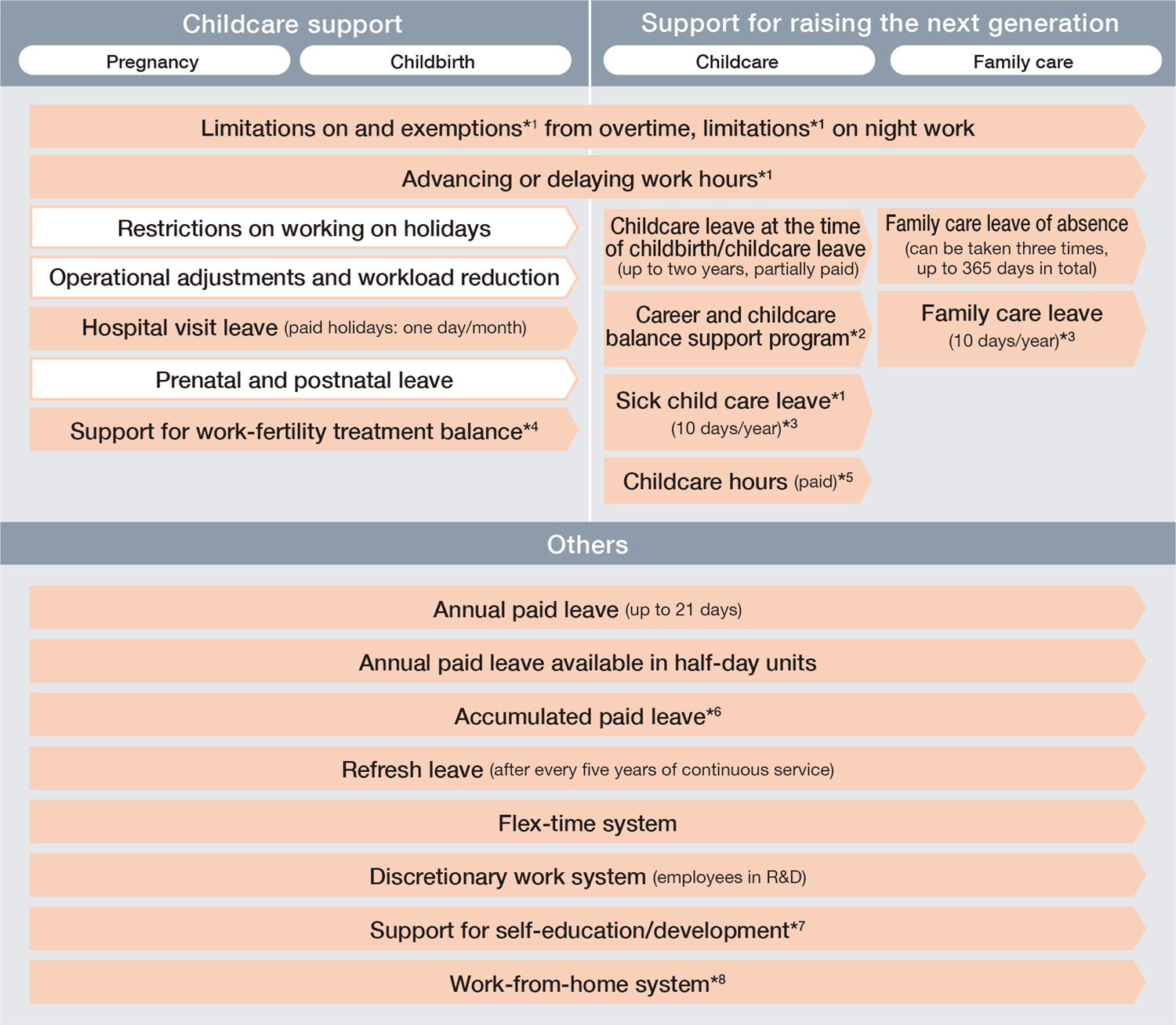 Childcare support

Pregnancy

Childbirth

Support for raising the next generation

Childcare

Family care

Limitations on and exemptions*1 from overtime, limitations*1 on night work

Advancing or delaying work hours*1

Restrictions on working on holidays

Operational adjustments and workload reduction

Hospital visit leave (paid holidays: one day/month)

Prenatal and postnatal leave

Support for work-fertility treatment balance*4

Childcare leave at the time of childbirth/childcare leave (up to two years, partially paid)

Career and childcare balance support program*2

Sick child care leave*1 (10 days/year)*3

Childcare hours (paid)*5

Family care leave of absence (can be taken three times, up to 365 days in total)

Family care leave (10 days/year)*3

Others

Annual paid leave (up to 21 days)

Annual paid leave available in half-day units

Accumulated paid leave*6

Refresh leave (after every five years of continuous service)

Flex-time system

Discretionary work system (employees in R&D)

Support for self-education/development*7

Work-from-home system*8